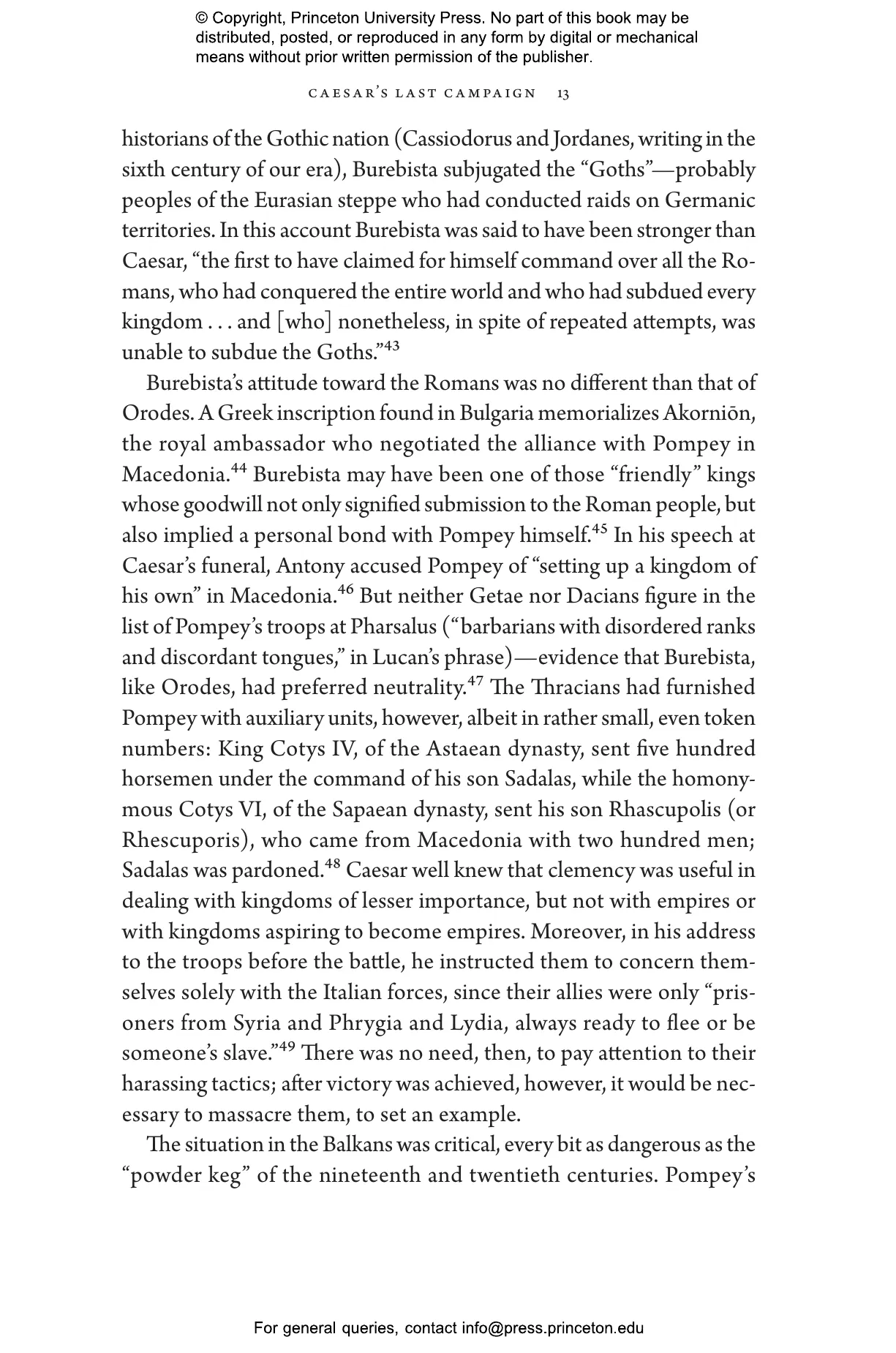 © Copyright, Princeton University Press. No part of this book may be distributed, posted, or reproduced in any form by digital or mechanical means without prior written permission of the publisher.

CAESAR'S LAST CAMPAIGN 13

historians of the Gothic nation (Cassiodorus and Jordanes, writing in the sixth century of our era), Burebista subjugated the "Goths"—probably peoples of the Eurasian steppe who had conducted raids on Germanic territories. In this account Burebista was said to have been stronger than Caesar, "the first to have claimed for himself command over all the Romans, who had conquered the entire world and who had subdued every kingdom . . . and [who] nonetheless, in spite of repeated attempts, was unable to subdue the Goths."$^{43}$

Burebista's attitude toward the Romans was no different than that of Orodes. A Greek inscription found in Bulgaria memorializes Akorniōn, the royal ambassador who negotiated the alliance with Pompey in Macedonia.$^{44}$ Burebista may have been one of those "friendly" kings whose goodwill not only signified submission to the Roman people, but also implied a personal bond with Pompey himself.$^{45}$ In his speech at Caesar's funeral, Antony accused Pompey of "setting up a kingdom of his own" in Macedonia.$^{46}$ But neither Getae nor Dacians figure in the list of Pompey's troops at Pharsalus ("barbarians with disordered ranks and discordant tongues," in Lucan's phrase)—evidence that Burebista, like Orodes, had preferred neutrality.$^{47}$ The Thracians had furnished Pompey with auxiliary units, however, albeit in rather small, even token numbers: King Cotys IV, of the Astaean dynasty, sent five hundred horsemen under the command of his son Sadalas, while the homonymous Cotys VI, of the Sapaean dynasty, sent his son Rhascupolis (or Rhescuporis), who came from Macedonia with two hundred men; Sadalas was pardoned.$^{48}$ Caesar well knew that clemency was useful in dealing with kingdoms of lesser importance, but not with empires or with kingdoms aspiring to become empires. Moreover, in his address to the troops before the battle, he instructed them to concern themselves solely with the Italian forces, since their allies were only "prisoners from Syria and Phrygia and Lydia, always ready to flee or be someone's slave."$^{49}$ There was no need, then, to pay attention to their harassing tactics; after victory was achieved, however, it would be necessary to massacre them, to set an example.

The situation in the Balkans was critical, every bit as dangerous as the "powder keg" of the nineteenth and twentieth centuries. Pompey's

For general queries, contact info@press.princeton.edu